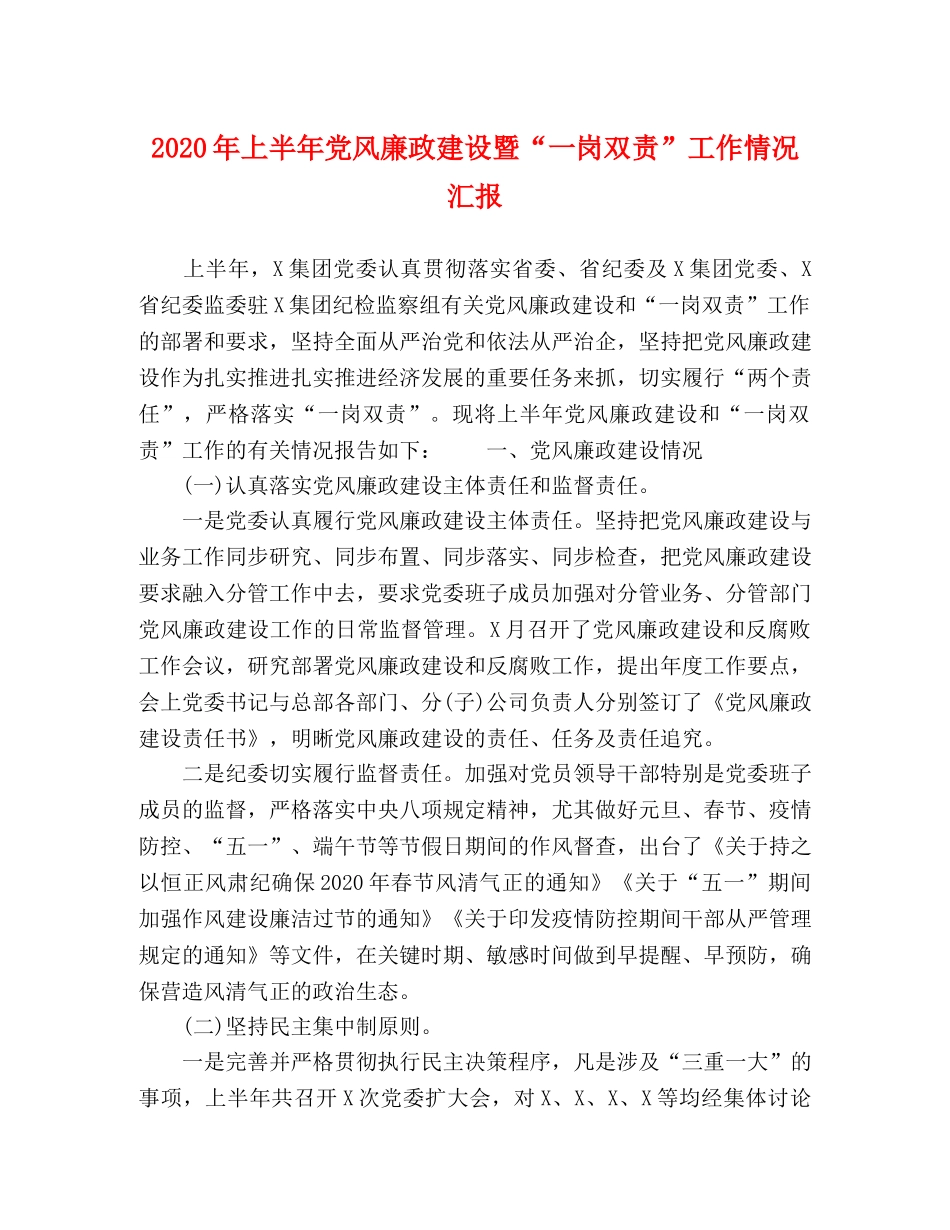 2020年上半年党风廉政建设暨“一岗双责”工作情况汇报

上半年，X集团党委认真贯彻落实省委、省纪委及X集团党委、X省纪委监委驻X集团纪检监察组有关党风廉政建设和“一岗双责”工作的部署和要求，坚持全面从严治党和依法从严治企，坚持把党风廉政建设作为扎实推进扎实推进经济发展的重要任务来抓，切实履行“两个责任”，严格落实“一岗双责”。现将上半年党风廉政建设和“一岗双责”工作的有关情况报告如下：　　一、党风廉政建设情况

(一)认真落实党风廉政建设主体责任和监督责任。

一是党委认真履行党风廉政建设主体责任。坚持把党风廉政建设与业务工作同步研究、同步布置、同步落实、同步检查，把党风廉政建设要求融入分管工作中去，要求党委班子成员加强对分管业务、分管部门党风廉政建设工作的日常监督管理。X月召开了党风廉政建设和反腐败工作会议，研究部署党风廉政建设和反腐败工作，提出年度工作要点，会上党委书记与总部各部门、分(子)公司负责人分别签订了《党风廉政建设责任书》，明晰党风廉政建设的责任、任务及责任追究。

二是纪委切实履行监督责任。加强对党员领导干部特别是党委班子成员的监督，严格落实中央八项规定精神，尤其做好元旦、春节、疫情防控、“五一”、端午节等节假日期间的作风督查，出台了《关于持之以恒正风肃纪确保2020年春节风清气正的通知》《关于“五一”期间加强作风建设廉洁过节的通知》《关于印发疫情防控期间干部从严管理规定的通知》等文件，在关键时期、敏感时间做到早提醒、早预防，确保营造风清气正的政治生态。

(二)坚持民主集中制原则。

一是完善并严格贯彻执行民主决策程序，凡是涉及“三重一大”的事项，上半年共召开X次党委扩大会，对X、X、X、X等均经集体讨论